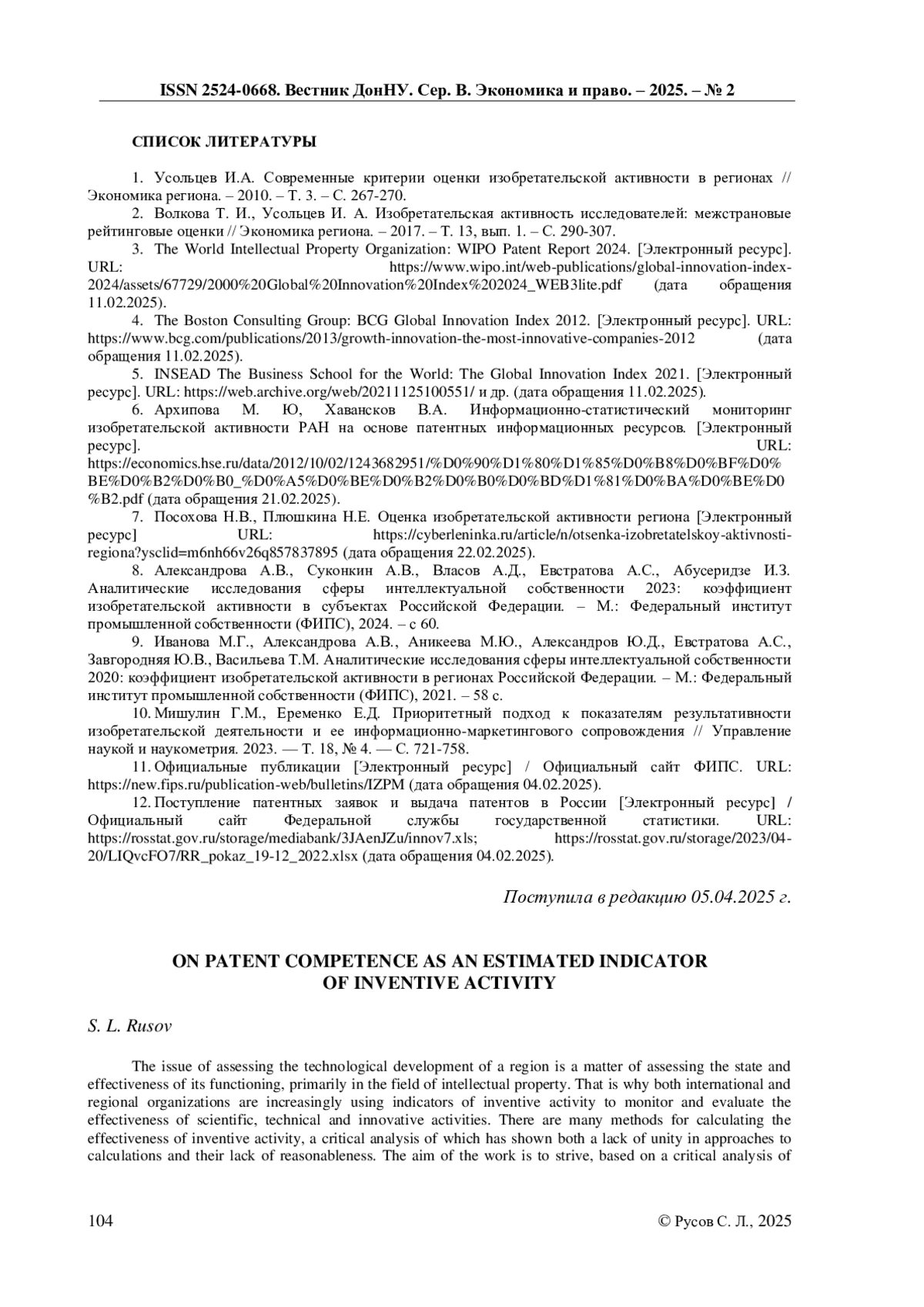 ISSN 2524-0668. Вестник ДонНУ. Сер. В. Экономика и право. – 2025. – № 2

СПИСОК ЛИТЕРАТУРЫ

1. Усольцев И.А. Современные критерии оценки изобретательской активности в регионах // Экономика региона. – 2010. – Т. 3. – С. 267-270.

2. Волкова Т. И., Усольцев И. А. Изобретательская активность исследователей: межстрановые рейтинговые оценки // Экономика региона. – 2017. – Т. 13, вып. 1. – С. 290-307.

3. The World Intellectual Property Organization: WIPO Patent Report 2024. [Электронный ресурс]. URL: https://www.wipo.int/web-publications/global-innovation-index-2024/assets/67729/2000%20Global%20Innovation%20Index%202024_WEB3lite.pdf (дата обращения 11.02.2025).

4. The Boston Consulting Group: BCG Global Innovation Index 2012. [Электронный ресурс]. URL: https://www.bcg.com/publications/2013/growth-innovation-the-most-innovative-companies-2012 (дата обращения 11.02.2025).

5. INSEAD The Business School for the World: The Global Innovation Index 2021. [Электронный ресурс]. URL: https://web.archive.org/web/20211125100551/ и др. (дата обращения 11.02.2025).

6. Архипова М. Ю, Хавансков В.А. Информационно-статистический мониторинг изобретательской активности РАН на основе патентных информационных ресурсов. [Электронный ресурс]. URL: https://economics.hse.ru/data/2012/10/02/1243682951/%D0%90%D1%80%D1%85%D0%B8%D0%BF%D0%BE%D0%B2%D0%B0_%D0%A5%D0%BE%D0%B2%D0%B0%D0%BD%D1%81%D0%BA%D0%BE%D0%B2.pdf (дата обращения 21.02.2025).

7. Посохова Н.В., Плюшкина Н.Е. Оценка изобретательской активности региона [Электронный ресурс] URL: https://cyberleninka.ru/article/n/otsenka-izobretatelskoy-aktivnosti-regiona?ysclid=m6nh66v26q857837895 (дата обращения 22.02.2025).

8. Александрова А.В., Суконкин А.В., Власов А.Д., Евстратова А.С., Абусеридзе И.З. Аналитические исследования сферы интеллектуальной собственности 2023: коэффициент изобретательской активности в субъектах Российской Федерации. – М.: Федеральный институт промышленной собственности (ФИПС), 2024. – с 60.

9. Иванова М.Г., Александрова А.В., Аникеева М.Ю., Александров Ю.Д., Евстратова А.С., Завгородняя Ю.В., Васильева Т.М. Аналитические исследования сферы интеллектуальной собственности 2020: коэффициент изобретательской активности в регионах Российской Федерации. – М.: Федеральный институт промышленной собственности (ФИПС), 2021. – 58 с.

10. Мишулин Г.М., Еременко Е.Д. Приоритетный подход к показателям результативности изобретательской деятельности и ее информационно-маркетингового сопровождения // Управление наукой и наукометрия. 2023. — Т. 18, № 4. — С. 721-758.

11. Официальные публикации [Электронный ресурс] / Официальный сайт ФИПС. URL: https://new.fips.ru/publication-web/bulletins/IZPM (дата обращения 04.02.2025).

12. Поступление патентных заявок и выдача патентов в России [Электронный ресурс] / Официальный сайт Федеральной службы государственной статистики. URL: https://rosstat.gov.ru/storage/mediabank/3JAenJZu/innov7.xls; https://rosstat.gov.ru/storage/2023/04-20/LIQvcFO7/RR_pokaz_19-12_2022.xlsx (дата обращения 04.02.2025).

Поступила в редакцию 05.04.2025 г.

ON PATENT COMPETENCE AS AN ESTIMATED INDICATOR OF INVENTIVE ACTIVITY

S. L. Rusov

The issue of assessing the technological development of a region is a matter of assessing the state and effectiveness of its functioning, primarily in the field of intellectual property. That is why both international and regional organizations are increasingly using indicators of inventive activity to monitor and evaluate the effectiveness of scientific, technical and innovative activities. There are many methods for calculating the effectiveness of inventive activity, a critical analysis of which has shown both a lack of unity in approaches to calculations and their lack of reasonableness. The aim of the work is to strive, based on a critical analysis of

104 © Русов С. Л., 2025